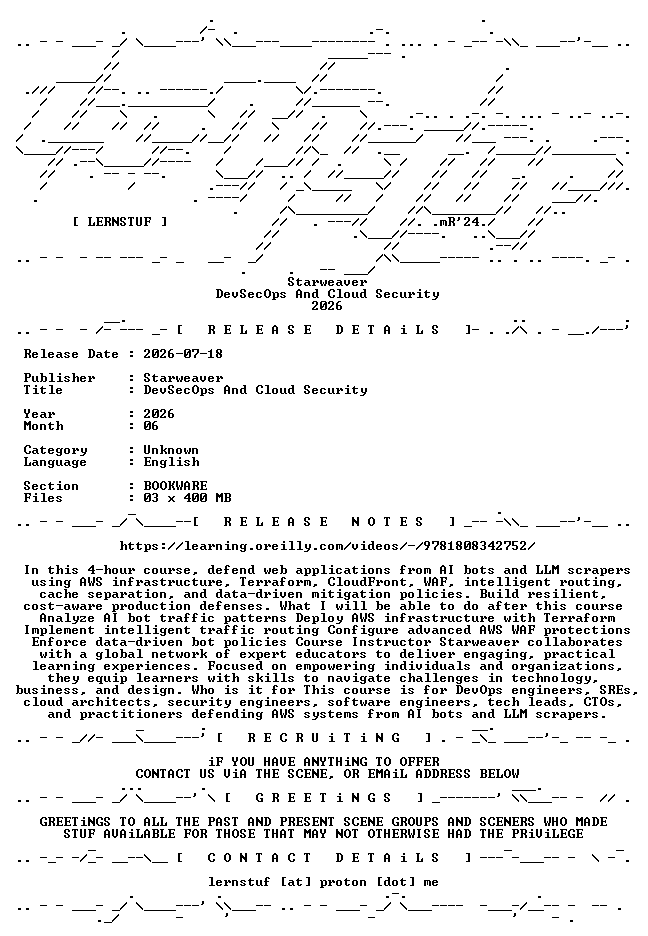 [ LERNSTUF ]

.mR'24.

Starweaver
DevSecOps And Cloud Security
2026

[ R E L E A S E   D E T A i L S ]

Release Date : 2026-07-18

Publisher : Starweaver
Title : DevSecOps And Cloud Security

Year : 2026
Month : 06

Category : Unknown
Language : English

Section : BOOKWARE
Files : 03 x 400 MB

[ R E L E A S E   N O T E S ]

https://learning.oreilly.com/videos/-/9781808342752/

In this 4-hour course, defend web applications from AI bots and LLM scrapers using AWS infrastructure, Terraform, CloudFront, WAF, intelligent routing, cache separation, and data-driven mitigation policies. Build resilient, cost-aware production defenses. What I will be able to do after this course Analyze AI bot traffic patterns Deploy AWS infrastructure with Terraform Implement intelligent traffic routing Configure advanced AWS WAF protections Enforce data-driven bot policies Course Instructor Starweaver collaborates with a global network of expert educators to deliver engaging, practical learning experiences. Focused on empowering individuals and organizations, they equip learners with skills to navigate challenges in technology, business, and design. Who is it for This course is for DevOps engineers, SREs, cloud architects, security engineers, software engineers, tech leads, CTOs, and practitioners defending AWS systems from AI bots and LLM scrapers.

[ R E C R U i T i N G ]

iF YOU HAVE ANYTHiNG TO OFFER
CONTACT US ViA THE SCENE, OR EMAiL ADDRESS BELOW

[ G R E E T i N G S ]

GREETiNGS TO ALL THE PAST AND PRESENT SCENE GROUPS AND SCENERS WHO MADE STUF AVAiLABLE FOR THOSE THAT MAY NOT OTHERWISE HAD THE PRiViLEGE

[ C O N T A C T   D E T A i L S ]

lernstuf [at] proton [dot] me